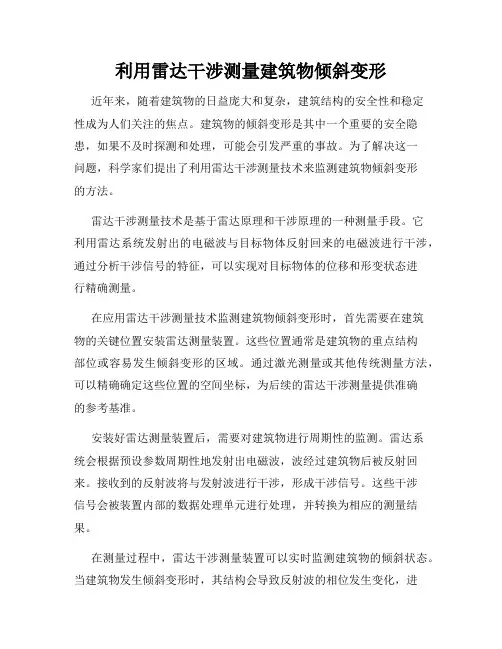 利用雷达干涉测量建筑物倾斜变形

近年来，随着建筑物的日益庞大和复杂，建筑结构的安全性和稳定性成为人们关注的焦点。建筑物的倾斜变形是其中一个重要的安全隐患，如果不及时探测和处理，可能会引发严重的事故。为了解决这一问题，科学家们提出了利用雷达干涉测量技术来监测建筑物倾斜变形的方法。

雷达干涉测量技术是基于雷达原理和干涉原理的一种测量手段。它利用雷达系统发射出的电磁波与目标物体反射回来的电磁波进行干涉，通过分析干涉信号的特征，可以实现对目标物体的位移和形变状态进行精确测量。

在应用雷达干涉测量技术监测建筑物倾斜变形时，首先需要在建筑物的关键位置安装雷达测量装置。这些位置通常是建筑物的重点结构部位或容易发生倾斜变形的区域。通过激光测量或其他传统测量方法，可以精确确定这些位置的空间坐标，为后续的雷达干涉测量提供准确的参考基准。

安装好雷达测量装置后，需要对建筑物进行周期性的监测。雷达系统会根据预设参数周期性地发射出电磁波，波经过建筑物后被反射回来。接收到的反射波将与发射波进行干涉，形成干涉信号。这些干涉信号会被装置内部的数据处理单元进行处理，并转换为相应的测量结果。

在测量过程中，雷达干涉测量装置可以实时监测建筑物的倾斜状态。当建筑物发生倾斜变形时，其结构会导致反射波的相位发生变化，进